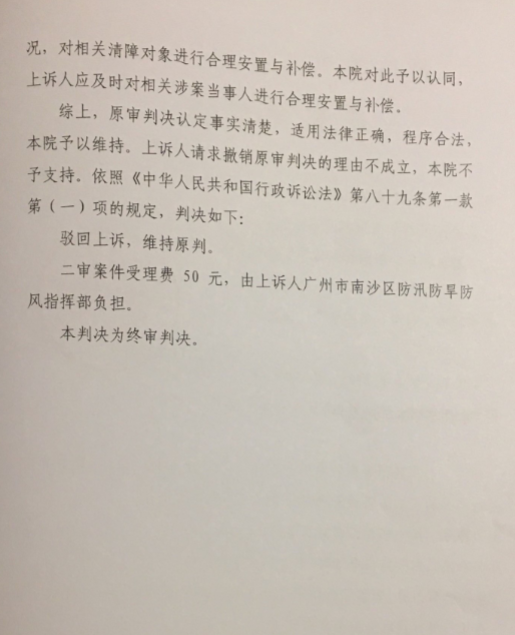 况，对相关清障对象进行合理安置与补偿。本院对此予以认同，上诉人应及时对相关涉案当事人进行合理安置与补偿。

综上，原审判决认定事实清楚，适用法律正确，程序合法，本院予以维持。上诉人请求撤销原审判决的理由不成立，本院不予支持。依照《中华人民共和国行政诉讼法》第八十九条第一款第（一）项的规定，判决如下：

驳回上诉，维持原判。

二审案件受理费 50 元，由上诉人广州市南沙区防汛防旱防风指挥部负担。

本判决为终审判决。